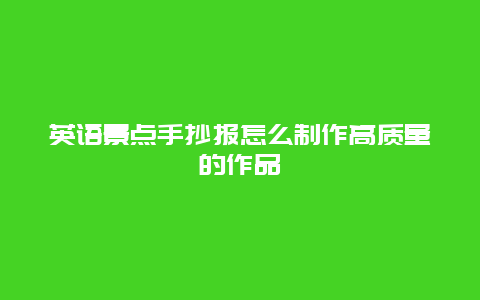 英语景点手抄报怎么制作高质量的作品